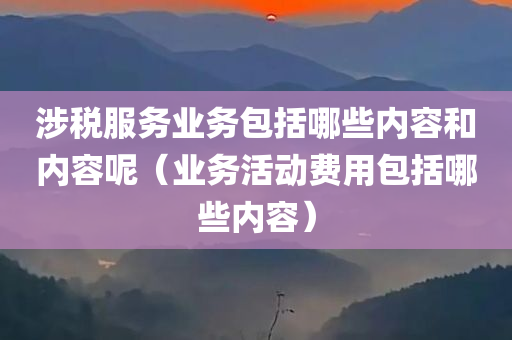 涉税服务业务包括哪些内容和内容呢（业务活动费用包括哪些内容）